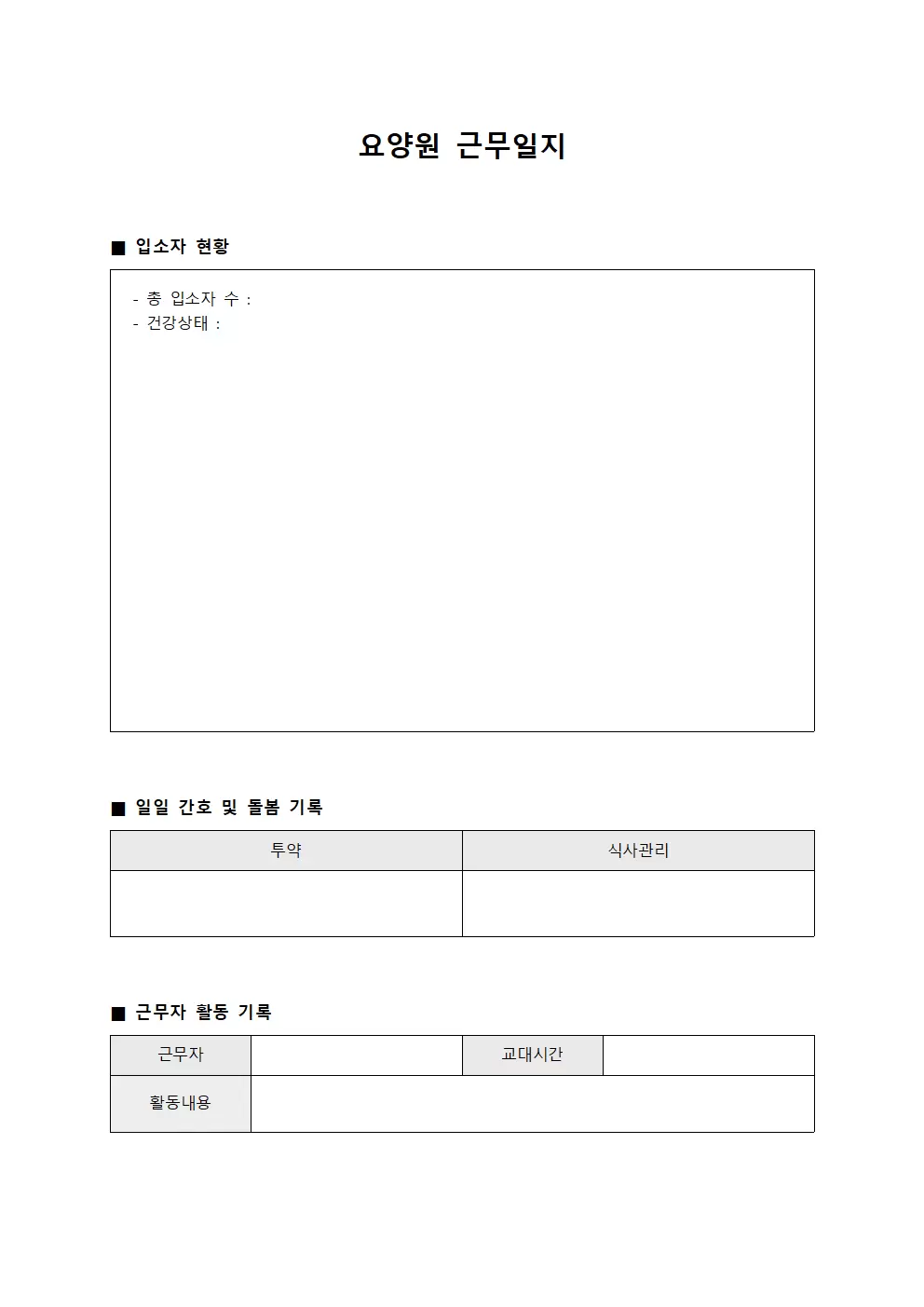 요양원 근무일지

■ 입소자 현황

- 총 입소자 수 :
- 건강상태 :

■ 일일 간호 및 돌봄 기록

| 투약 | 식사관리 |
|---|---|
| | |

■ 근무자 활동 기록

| 근무자 | | 교대시간 | |
|---|---|---|---|
| 활동내용 | | | |